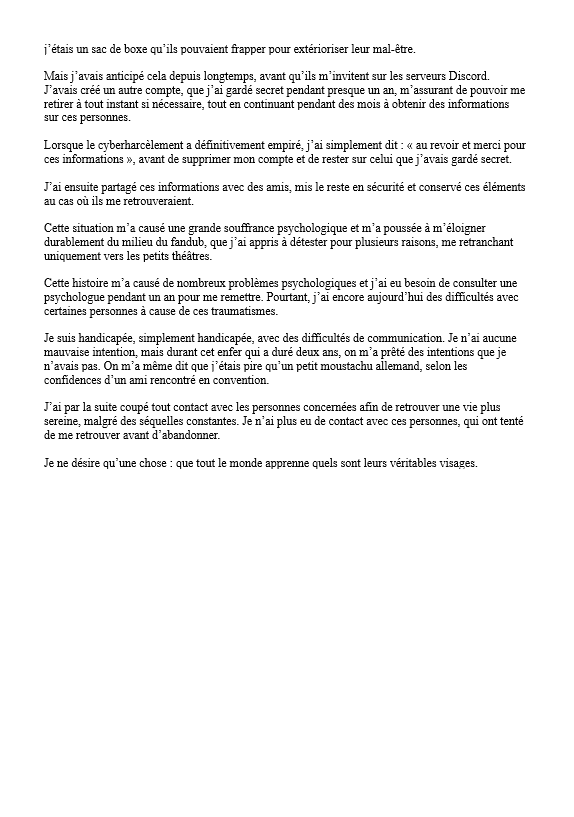 j'étais un sac de boxe qu'ils pouvaient frapper pour extérioriser leur mal-être.

Mais j'avais anticipé cela depuis longtemps, avant qu'ils m'invitent sur les serveurs Discord. J'avais créé un autre compte, que j'ai gardé secret pendant presque un an, m'assurant de pouvoir me retirer à tout instant si nécessaire, tout en continuant pendant des mois à obtenir des informations sur ces personnes.

Lorsque le cyberharcèlement a définitivement empiré, j'ai simplement dit : « au revoir et merci pour ces informations », avant de supprimer mon compte et de rester sur celui que j'avais gardé secret.

J'ai ensuite partagé ces informations avec des amis, mis le reste en sécurité et conservé ces éléments au cas où ils me retrouveraient.

Cette situation m'a causé une grande souffrance psychologique et m'a poussée à m'éloigner durablement du milieu du fandub, que j'ai appris à détester pour plusieurs raisons, me retranchant uniquement vers les petits théâtres.

Cette histoire m'a causé de nombreux problèmes psychologiques et j'ai eu besoin de consulter une psychologue pendant un an pour me remettre. Pourtant, j'ai encore aujourd'hui des difficultés avec certaines personnes à cause de ces traumatismes.

Je suis handicapée, simplement handicapée, avec des difficultés de communication. Je n'ai aucune mauvaise intention, mais durant cet enfer qui a duré deux ans, on m'a prêté des intentions que je n'avais pas. On m'a même dit que j'étais pire qu'un petit moustachu allemand, selon les confidences d'un ami rencontré en convention.

J'ai par la suite coupé tout contact avec les personnes concernées afin de retrouver une vie plus sereine, malgré des séquelles constantes. Je n'ai plus eu de contact avec ces personnes, qui ont tenté de me retrouver avant d'abandonner.

Je ne désire qu'une chose : que tout le monde apprenne quels sont leurs véritables visages.